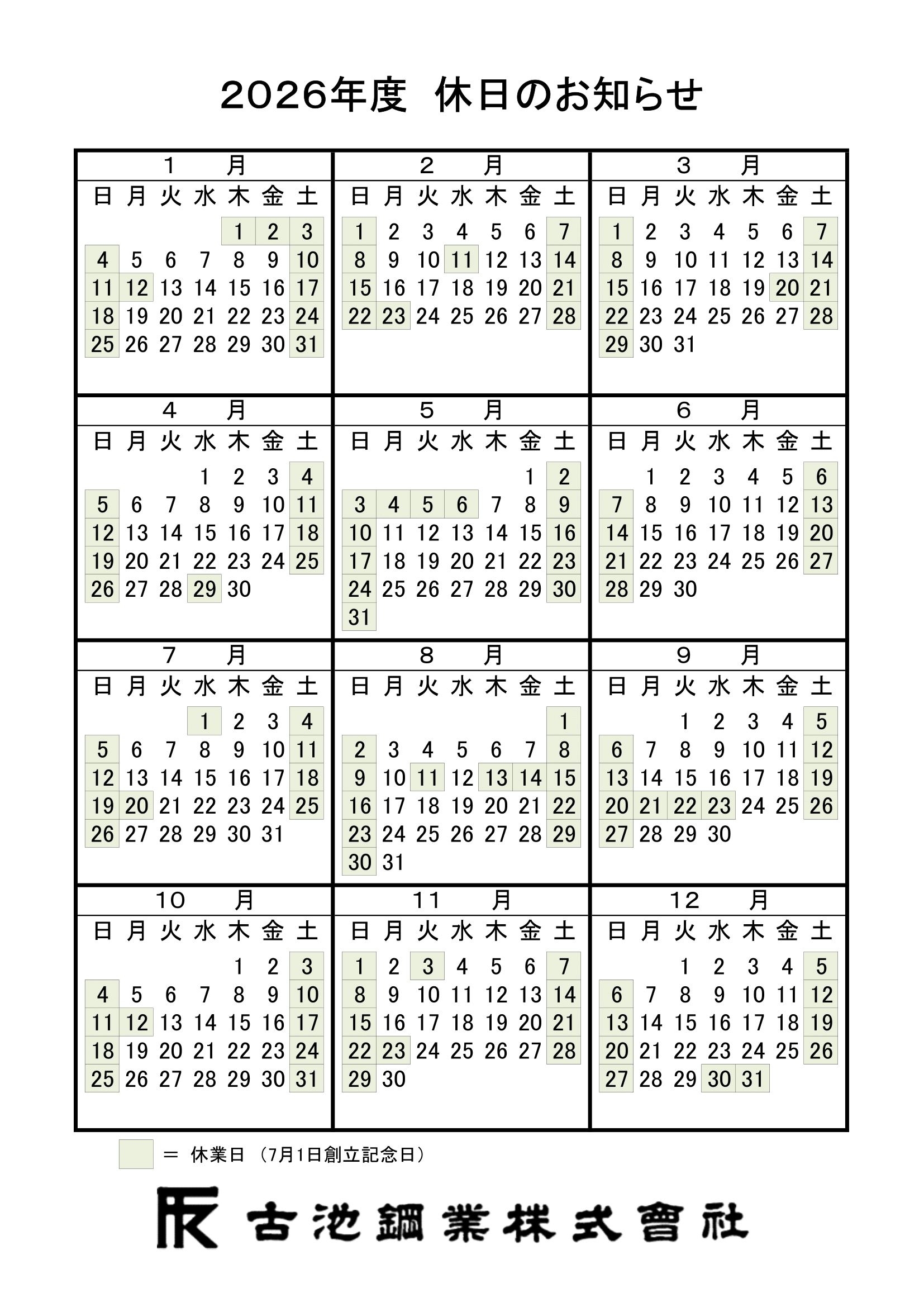 2026年度　休日のお知らせ

1　月

| 日 | 月 | 火 | 水 | 木 | 金 | 土 |
|---|---|---|---|---|---|---|
| | | | | 1 | 2 | 3 |
| 4 | 5 | 6 | 7 | 8 | 9 | 10 |
| 11 | 12 | 13 | 14 | 15 | 16 | 17 |
| 18 | 19 | 20 | 21 | 22 | 23 | 24 |
| 25 | 26 | 27 | 28 | 29 | 30 | 31 |

2　月

| 日 | 月 | 火 | 水 | 木 | 金 | 土 |
|---|---|---|---|---|---|---|
| 1 | 2 | 3 | 4 | 5 | 6 | 7 |
| 8 | 9 | 10 | 11 | 12 | 13 | 14 |
| 15 | 16 | 17 | 18 | 19 | 20 | 21 |
| 22 | 23 | 24 | 25 | 26 | 27 | 28 |

3　月

| 日 | 月 | 火 | 水 | 木 | 金 | 土 |
|---|---|---|---|---|---|---|
| 1 | 2 | 3 | 4 | 5 | 6 | 7 |
| 8 | 9 | 10 | 11 | 12 | 13 | 14 |
| 15 | 16 | 17 | 18 | 19 | 20 | 21 |
| 22 | 23 | 24 | 25 | 26 | 27 | 28 |
| 29 | 30 | 31 | | | | |

4　月

| 日 | 月 | 火 | 水 | 木 | 金 | 土 |
|---|---|---|---|---|---|---|
| | | | 1 | 2 | 3 | 4 |
| 5 | 6 | 7 | 8 | 9 | 10 | 11 |
| 12 | 13 | 14 | 15 | 16 | 17 | 18 |
| 19 | 20 | 21 | 22 | 23 | 24 | 25 |
| 26 | 27 | 28 | 29 | 30 | | |

5　月

| 日 | 月 | 火 | 水 | 木 | 金 | 土 |
|---|---|---|---|---|---|---|
| | | | | | 1 | 2 |
| 3 | 4 | 5 | 6 | 7 | 8 | 9 |
| 10 | 11 | 12 | 13 | 14 | 15 | 16 |
| 17 | 18 | 19 | 20 | 21 | 22 | 23 |
| 24 | 25 | 26 | 27 | 28 | 29 | 30 |
| 31 | | | | | | |

6　月

| 日 | 月 | 火 | 水 | 木 | 金 | 土 |
|---|---|---|---|---|---|---|
| | 1 | 2 | 3 | 4 | 5 | 6 |
| 7 | 8 | 9 | 10 | 11 | 12 | 13 |
| 14 | 15 | 16 | 17 | 18 | 19 | 20 |
| 21 | 22 | 23 | 24 | 25 | 26 | 27 |
| 28 | 29 | 30 | | | | |

7　月

| 日 | 月 | 火 | 水 | 木 | 金 | 土 |
|---|---|---|---|---|---|---|
| | | | 1 | 2 | 3 | 4 |
| 5 | 6 | 7 | 8 | 9 | 10 | 11 |
| 12 | 13 | 14 | 15 | 16 | 17 | 18 |
| 19 | 20 | 21 | 22 | 23 | 24 | 25 |
| 26 | 27 | 28 | 29 | 30 | 31 | |

8　月

| 日 | 月 | 火 | 水 | 木 | 金 | 土 |
|---|---|---|---|---|---|---|
| | | | | | | 1 |
| 2 | 3 | 4 | 5 | 6 | 7 | 8 |
| 9 | 10 | 11 | 12 | 13 | 14 | 15 |
| 16 | 17 | 18 | 19 | 20 | 21 | 22 |
| 23 | 24 | 25 | 26 | 27 | 28 | 29 |
| 30 | 31 | | | | | |

9　月

| 日 | 月 | 火 | 水 | 木 | 金 | 土 |
|---|---|---|---|---|---|---|
| | | 1 | 2 | 3 | 4 | 5 |
| 6 | 7 | 8 | 9 | 10 | 11 | 12 |
| 13 | 14 | 15 | 16 | 17 | 18 | 19 |
| 20 | 21 | 22 | 23 | 24 | 25 | 26 |
| 27 | 28 | 29 | 30 | | | |

10　月

| 日 | 月 | 火 | 水 | 木 | 金 | 土 |
|---|---|---|---|---|---|---|
| | | | | 1 | 2 | 3 |
| 4 | 5 | 6 | 7 | 8 | 9 | 10 |
| 11 | 12 | 13 | 14 | 15 | 16 | 17 |
| 18 | 19 | 20 | 21 | 22 | 23 | 24 |
| 25 | 26 | 27 | 28 | 29 | 30 | 31 |

11　月

| 日 | 月 | 火 | 水 | 木 | 金 | 土 |
|---|---|---|---|---|---|---|
| 1 | 2 | 3 | 4 | 5 | 6 | 7 |
| 8 | 9 | 10 | 11 | 12 | 13 | 14 |
| 15 | 16 | 17 | 18 | 19 | 20 | 21 |
| 22 | 23 | 24 | 25 | 26 | 27 | 28 |
| 29 | 30 | | | | | |

12　月

| 日 | 月 | 火 | 水 | 木 | 金 | 土 |
|---|---|---|---|---|---|---|
| | | 1 | 2 | 3 | 4 | 5 |
| 6 | 7 | 8 | 9 | 10 | 11 | 12 |
| 13 | 14 | 15 | 16 | 17 | 18 | 19 |
| 20 | 21 | 22 | 23 | 24 | 25 | 26 |
| 27 | 28 | 29 | 30 | 31 | | |

＝ 休業日 （7月1日創立記念日）

古池鋼業株式會社